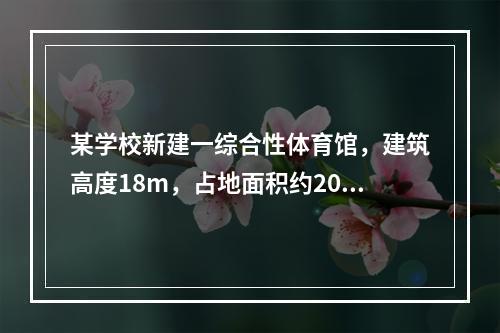 某学校新建一综合性体育馆，建筑高度18m，占地面积约20...